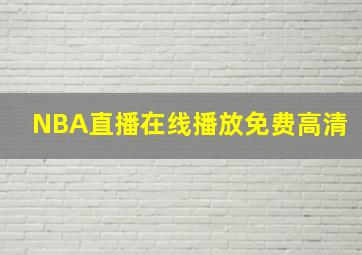 NBA直播在线播放免费高清